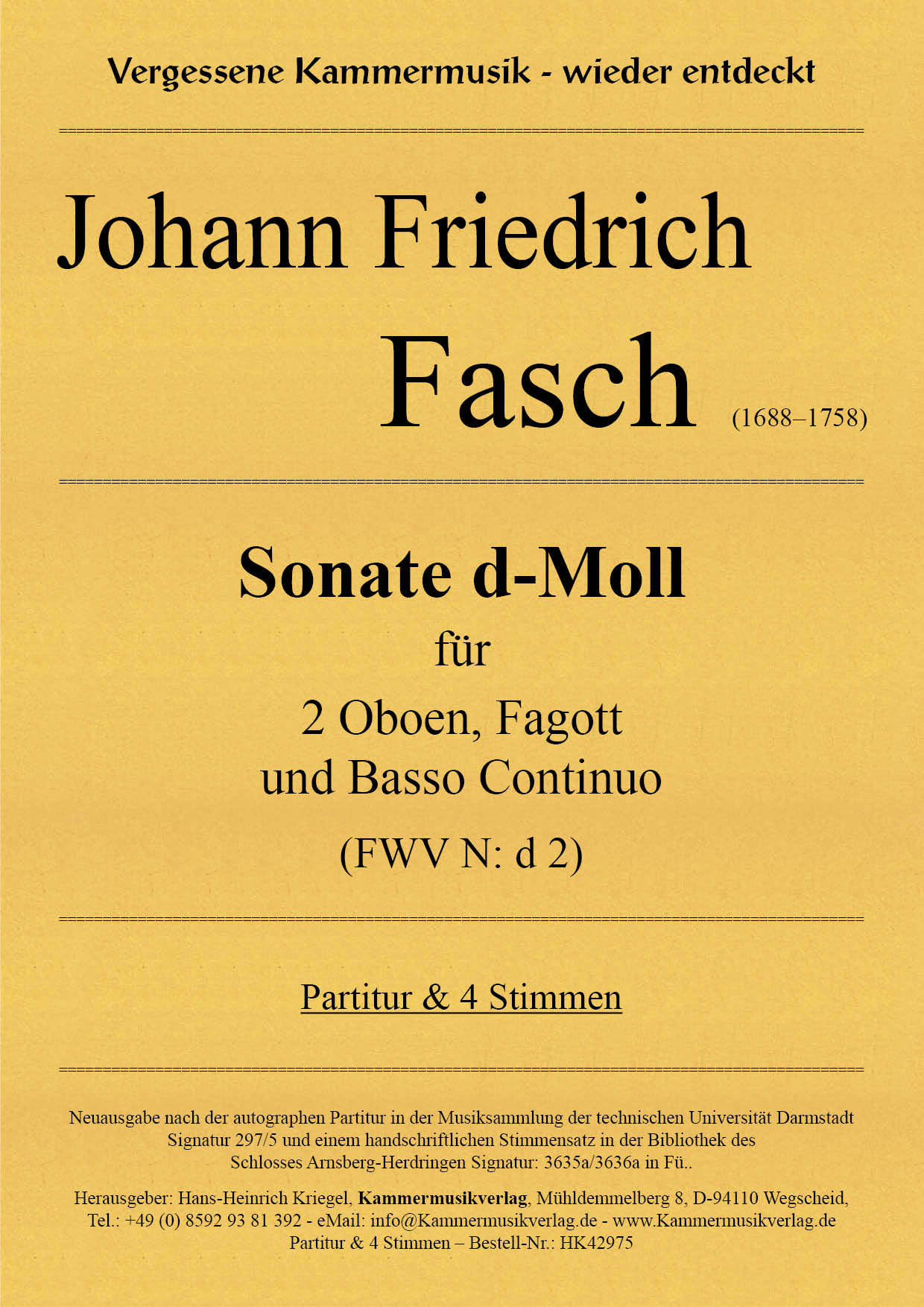 Vergessene Kammermusik - wieder entdeckt

Johann Friedrich Fasch (1688–1758)

Sonate d-Moll
für
2 Oboen, Fagott
und Basso Continuo
(FWV N: d 2)

Partitur & 4 Stimmen

Neuausgabe nach der autographen Partitur in der Musiksammlung der technischen Universität Darmstadt Signatur 297/5 und einem handschriftlichen Stimmensatz in der Bibliothek des Schlosses Arnsberg-Herdringen Signatur: 3635a/3636a in Fü..

Herausgeber: Hans-Heinrich Kriegel, Kammermusikverlag, Mühldemmelberg 8, D-94110 Wegscheid, Tel.: +49 (0) 8592 93 81 392 - eMail: info@Kammermusikverlag.de - www.Kammermusikverlag.de
Partitur & 4 Stimmen – Bestell-Nr.: HK42975